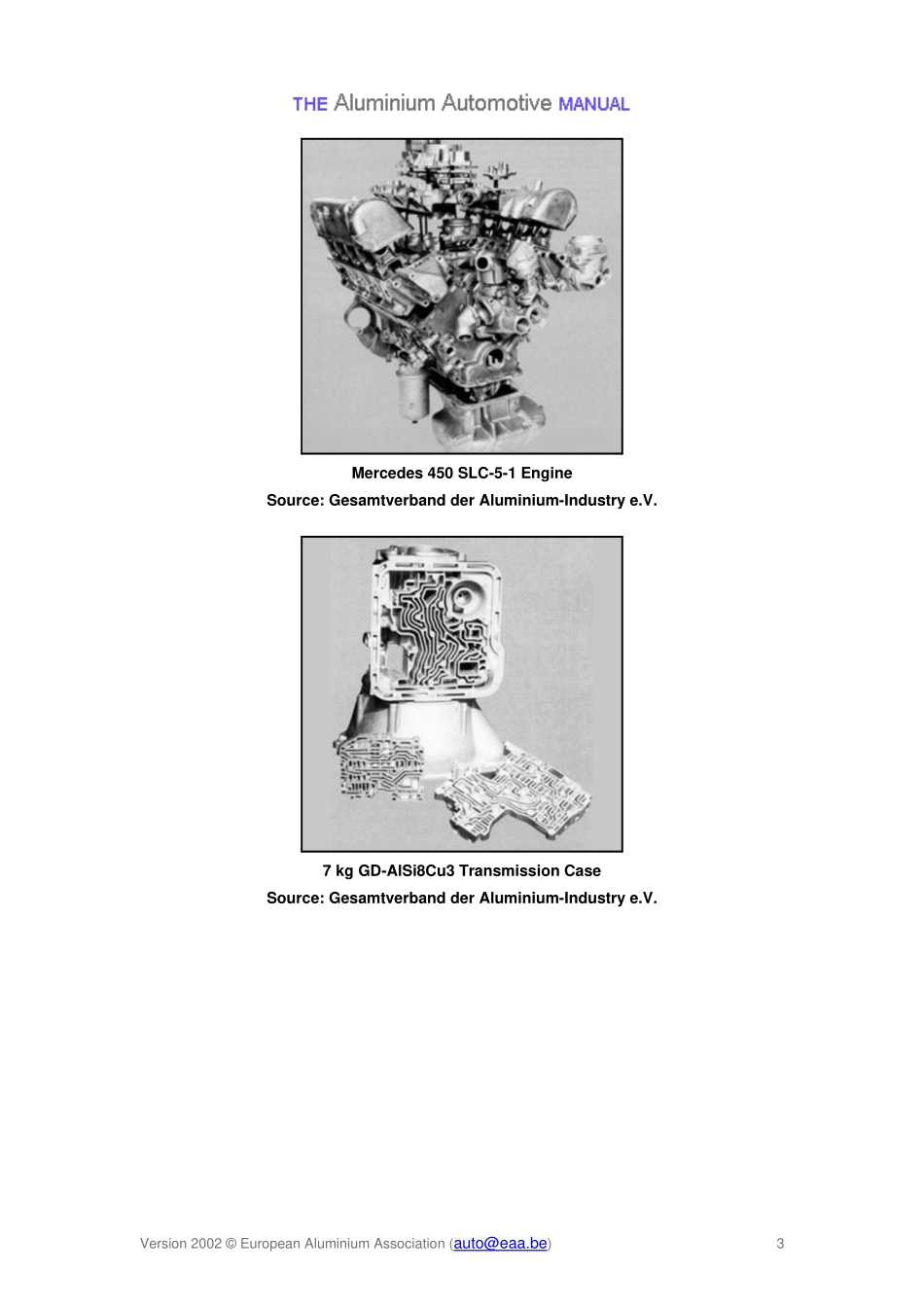 THE Aluminium Automotive MANUAL

Mercedes 450 SLC-5-1 Engine

Source: Gesamtverband der Aluminium-Industry e.V.

7 kg GD-AlSi8Cu3 Transmission Case

Source: Gesamtverband der Aluminium-Industry e.V.

Version 2002 © European Aluminium Association (auto@eaa.be) 3